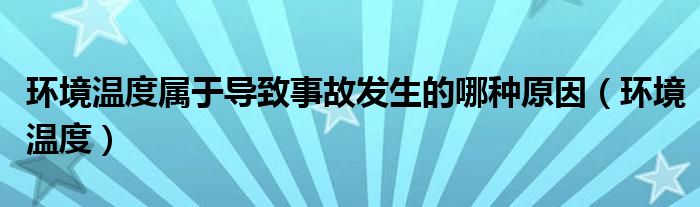 环境温度属于导致事故发生的哪种原因（环境温度）